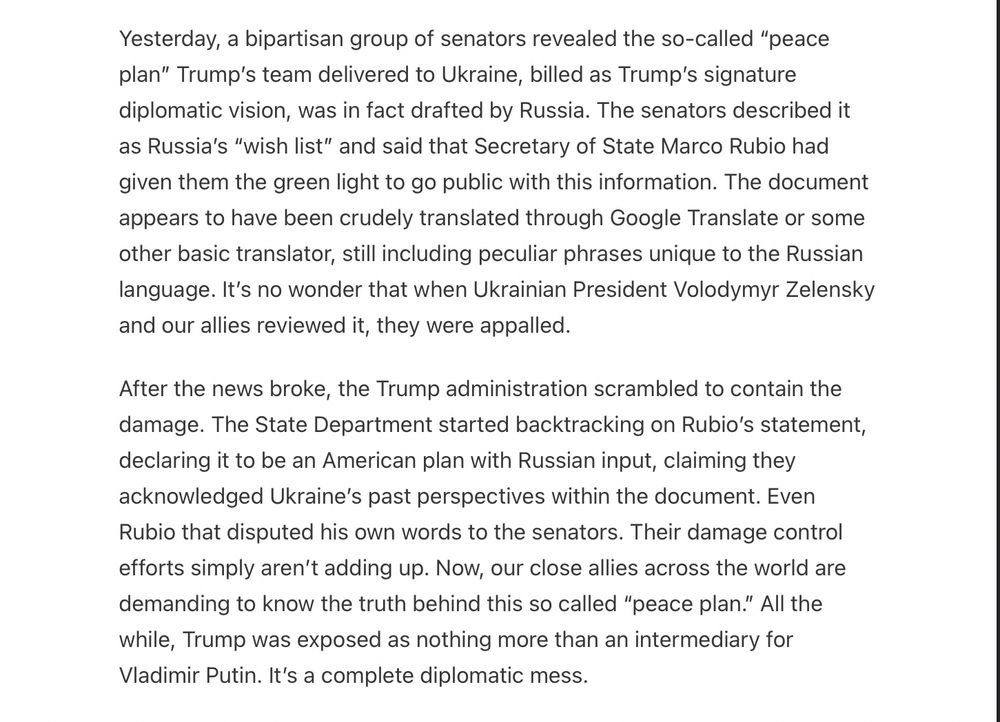 Yesterday, a bipartisan group of senators revealed the so-called “peace plan” Trump’s team delivered to Ukraine, billed as Trump’s signature diplomatic vision, was in fact drafted by Russia. The senators described it as Russia’s “wish list” and said that Secretary of State Marco Rubio had given them the green light to go public with this information. The document appears to have been crudely translated through Google Translate or some other basic translator, still including peculiar phrases unique to the Russian language. It’s no wonder that when Ukrainian President Volodymyr Zelensky and our allies reviewed it, they were appalled.

After the news broke, the Trump administration scrambled to contain the damage. The State Department started backtracking on Rubio’s statement, declaring it to be an American plan with Russian input, claiming they acknowledged Ukraine’s past perspectives within the document. Even Rubio that disputed his own words to the senators. Their damage control efforts simply aren’t adding up. Now, our close allies across the world are demanding to know the truth behind this so called “peace plan.” All the while, Trump was exposed as nothing more than an intermediary for Vladimir Putin. It’s a complete diplomatic mess.